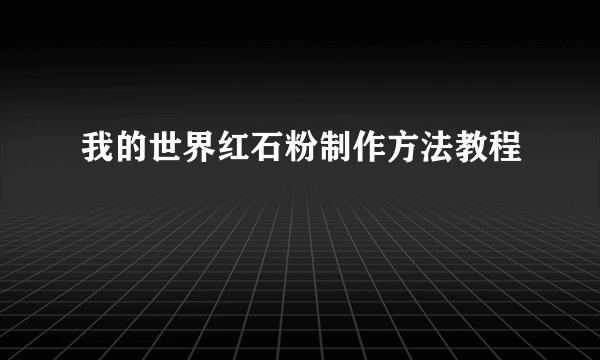 我的世界红石粉制作方法教程